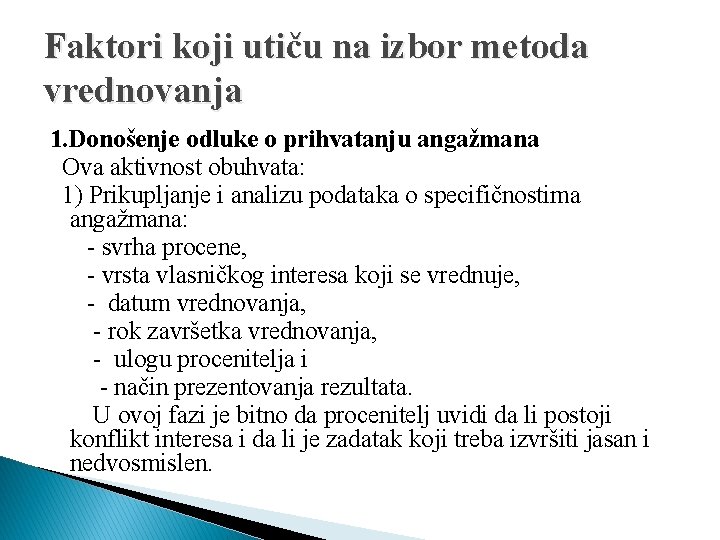 Faktori koji utiču na izbor metoda vrednovanja

1.Donošenje odluke o prihvatanju angažmana

Ova aktivnost obuhvata:

1) Prikupljanje i analizu podataka o specifičnostima angažmana:

- svrha procene,

- vrsta vlasničkog interesa koji se vrednuje,

- datum vrednovanja,

- rok završetka vrednovanja,

- ulogu procenitelja i

- način prezentovanja rezultata.

U ovoj fazi je bitno da procenitelj uvidi da li postoji konflikt interesa i da li je zadatak koji treba izvršiti jasan i nedvosmislen.